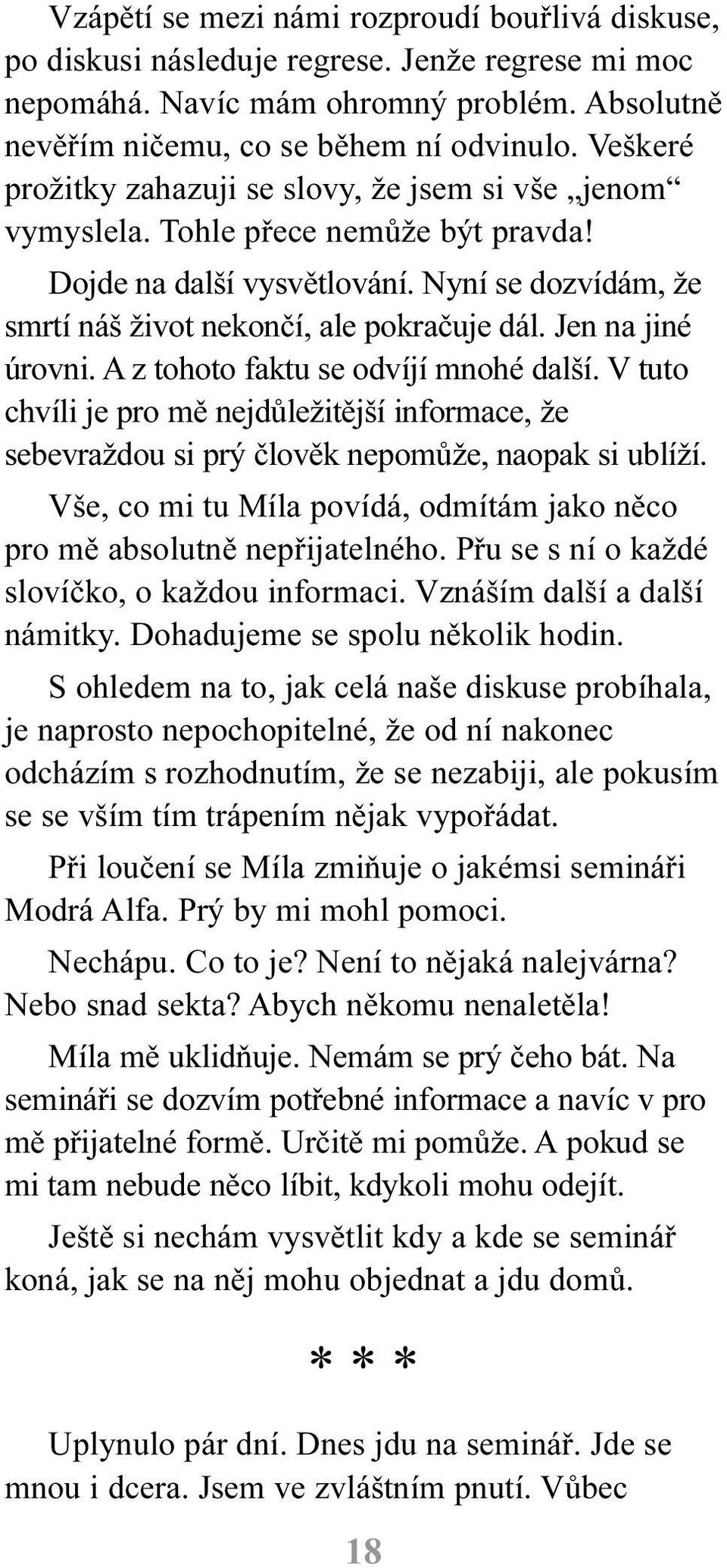 Vzápětí se mezi námi rozproudí bouřlivá diskuse, po diskusi následuje regrese. Jenže regrese mi moc nepomáhá. Navíc mám ohromný problém. Absolutně nevěřím ničemu, co se během ní odvinulo. Veškeré prožitky zahazuji se slovy, že jsem si vše „jenom“ vymyslela. Tohle přece nemůže být pravda!

Dojde na další vysvětlování. Nyní se dozvídám, že smrtí náš život nekončí, ale pokračuje dál. Jen na jiné úrovni. A z tohoto faktu se odvíjí mnohé další. V tuto chvíli je pro mě nejdůležitější informace, že sebevraždou si prý člověk nepomůže, naopak si ublíží.

Vše, co mi tu Míla povídá, odmítám jako něco pro mě absolutně nepřijatelného. Přu se s ní o každé slovíčko, o každou informaci. Vznáším další a další námitky. Dohadujeme se spolu několik hodin.

S ohledem na to, jak celá naše diskuse probíhala, je naprosto nepochopitelné, že od ní nakonec odcházím s rozhodnutím, že se nezabiji, ale pokusím se se vším tím trápením nějak vypořádat.

Při loučení se Míla zmiňuje o jakémsi semináři Modrá Alfa. Prý by mi mohl pomoci.

Nechápu. Co to je? Není to nějaká nalejvárna? Nebo snad sekta? Abych někomu nenaletěla!

Míla mě uklidňuje. Nemám se prý čeho bát. Na semináři se dozvím potřebné informace a navíc v pro mě přijatelné formě. Určitě mi pomůže. A pokud se mi tam nebude něco líbit, kdykoli mohu odejít.

Ještě si nechám vysvětlit kdy a kde se seminář koná, jak se na něj mohu objednat a jdu domů.

* * *

Uplynulo pár dní. Dnes jdu na seminář. Jde se mnou i dcera. Jsem ve zvláštním pnutí. Vůbec

18